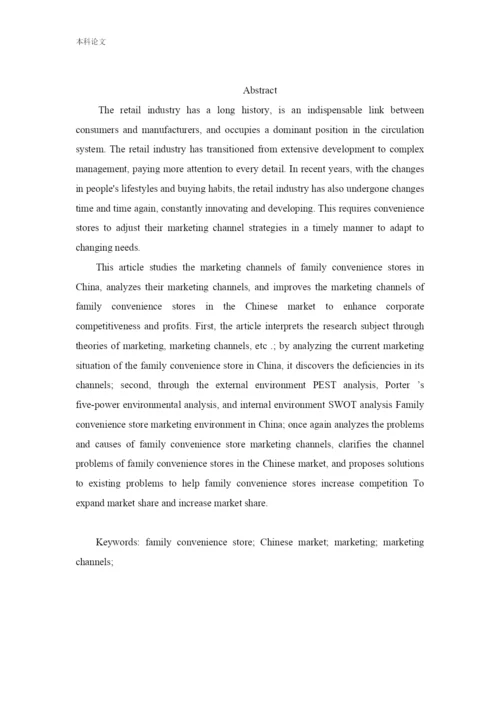 本科论文

Abstract

The retail industry has a long history, is an indispensable link between consumers and manufacturers, and occupies a dominant position in the circulation system. The retail industry has transitioned from extensive development to complex management, paying more attention to every detail. In recent years, with the changes in people's lifestyles and buying habits, the retail industry has also undergone changes time and time again, constantly innovating and developing. This requires convenience stores to adjust their marketing channel strategies in a timely manner to adapt to changing needs.

This article studies the marketing channels of family convenience stores in China, analyzes their marketing channels, and improves the marketing channels of family convenience stores in the Chinese market to enhance corporate competitiveness and profits. First, the article interprets the research subject through theories of marketing, marketing channels, etc .; by analyzing the current marketing situation of the family convenience store in China, it discovers the deficiencies in its channels; second, through the external environment PEST analysis, Porter 's five-power environmental analysis, and internal environment SWOT analysis Family convenience store marketing environment in China; once again analyzes the problems and causes of family convenience store marketing channels, clarifies the channel problems of family convenience stores in the Chinese market, and proposes solutions to existing problems to help family convenience stores increase competition To expand market share and increase market share.

Keywords: family convenience store; Chinese market; marketing; marketing channels;